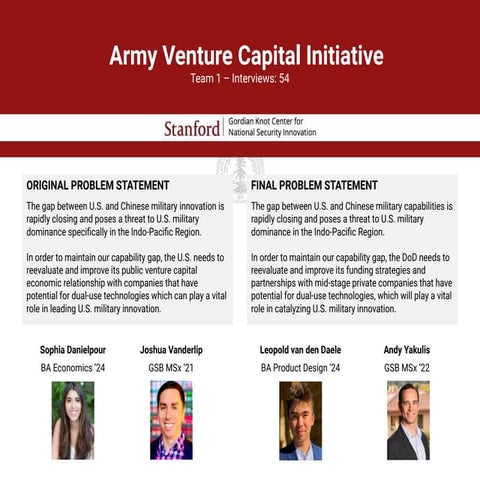 Army Venture Capital Initiative
Team 1 – Interviews: 54

Stanford | Gordian Knot Center for National Security Innovation

ORIGINAL PROBLEM STATEMENT

The gap between U.S. and Chinese military innovation is rapidly closing and poses a threat to U.S. military dominance specifically in the Indo-Pacific Region.

In order to maintain our capability gap, the U.S. needs to reevaluate and improve its public venture capital economic relationship with companies that have potential for dual-use technologies which can play a vital role in leading U.S. military innovation.

FINAL PROBLEM STATEMENT

The gap between U.S. and Chinese military capabilities is rapidly closing and poses a threat to U.S. military dominance in the Indo-Pacific Region.

In order to maintain our capability gap, the DoD needs to reevaluate and improve its funding strategies and partnerships with mid-stage private companies that have potential for dual-use technologies, which will play a vital role in catalyzing U.S. military innovation.

Sophia Danielpour
BA Economics '24

Joshua Vanderlip
GSB MSx '21

Leopold van den Daele
BA Product Design '24

Andy Yakulis
GSB MSx '22